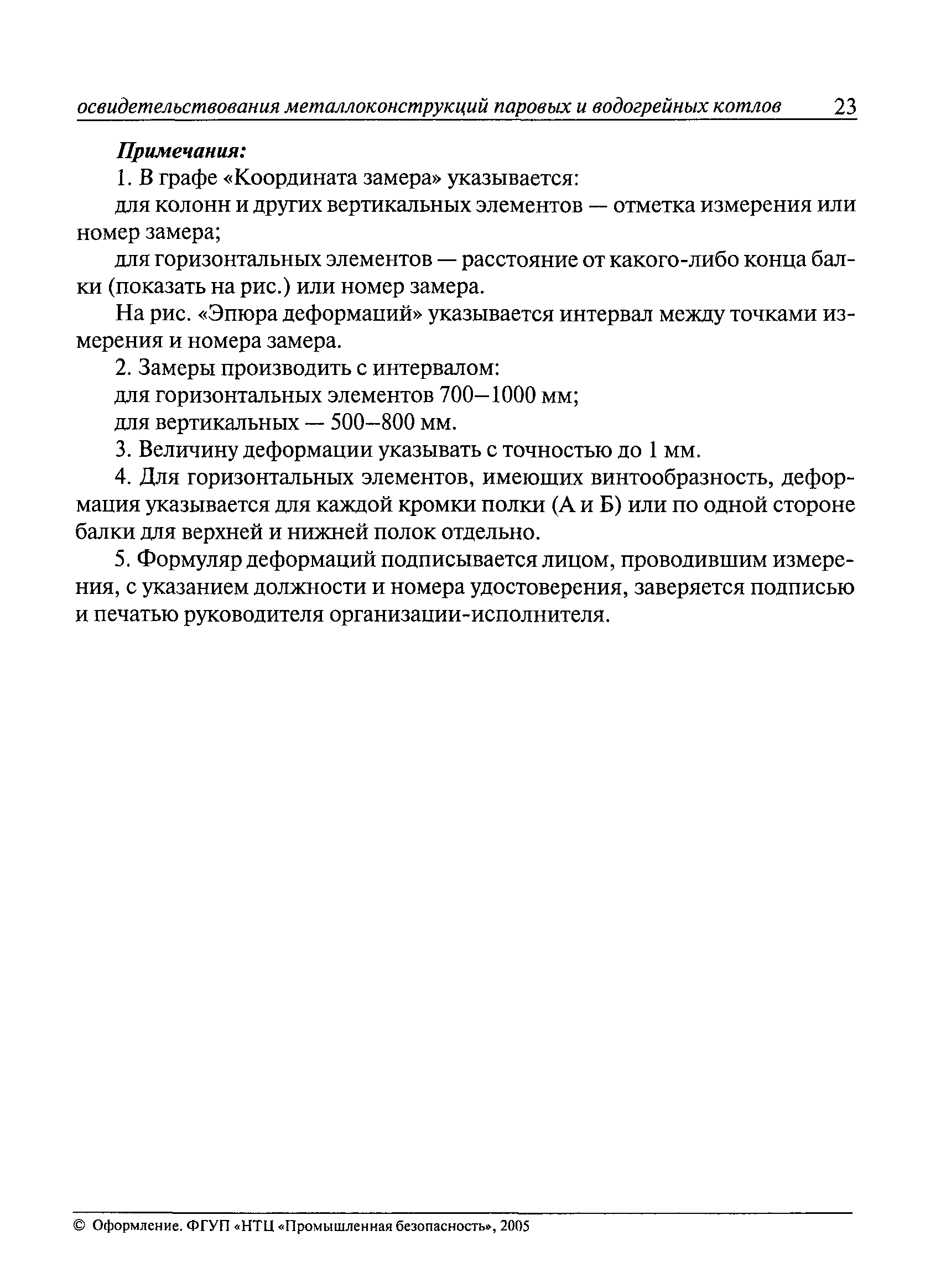 освидетельствования металлоконструкций паровых и водогрейных котлов 23

Примечания:

1. В графе «Координата замера» указывается:

для колонн и других вертикальных элементов — отметка измерения или номер замера;

для горизонтальных элементов — расстояние от какого-либо конца балки (показать на рис.) или номер замера.

На рис. «Эпюра деформаций» указывается интервал между точками измерения и номера замера.

2. Замеры производить с интервалом:

для горизонтальных элементов 700–1000 мм;

для вертикальных — 500–800 мм.

3. Величину деформации указывать с точностью до 1 мм.

4. Для горизонтальных элементов, имеющих винтообразность, деформация указывается для каждой кромки полки (А и Б) или по одной стороне балки для верхней и нижней полок отдельно.

5. Формуляр деформаций подписывается лицом, проводившим измерения, с указанием должности и номера удостоверения, заверяется подписью и печатью руководителя организации-исполнителя.

© Оформление. ФГУП «НТЦ «Промышленная безопасность», 2005